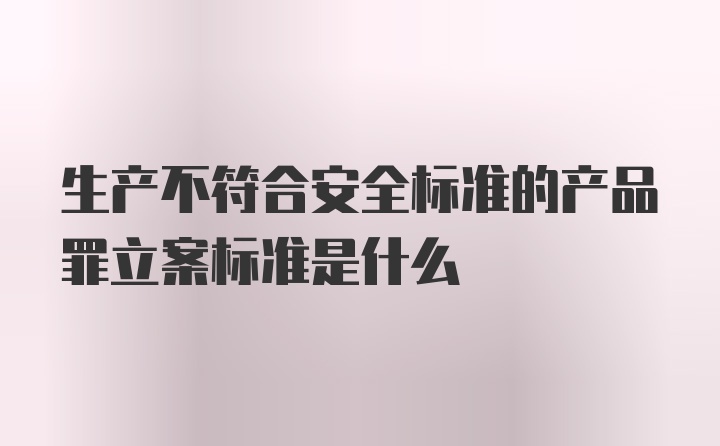 生产不符合安全标准的产品罪立案标准是什么